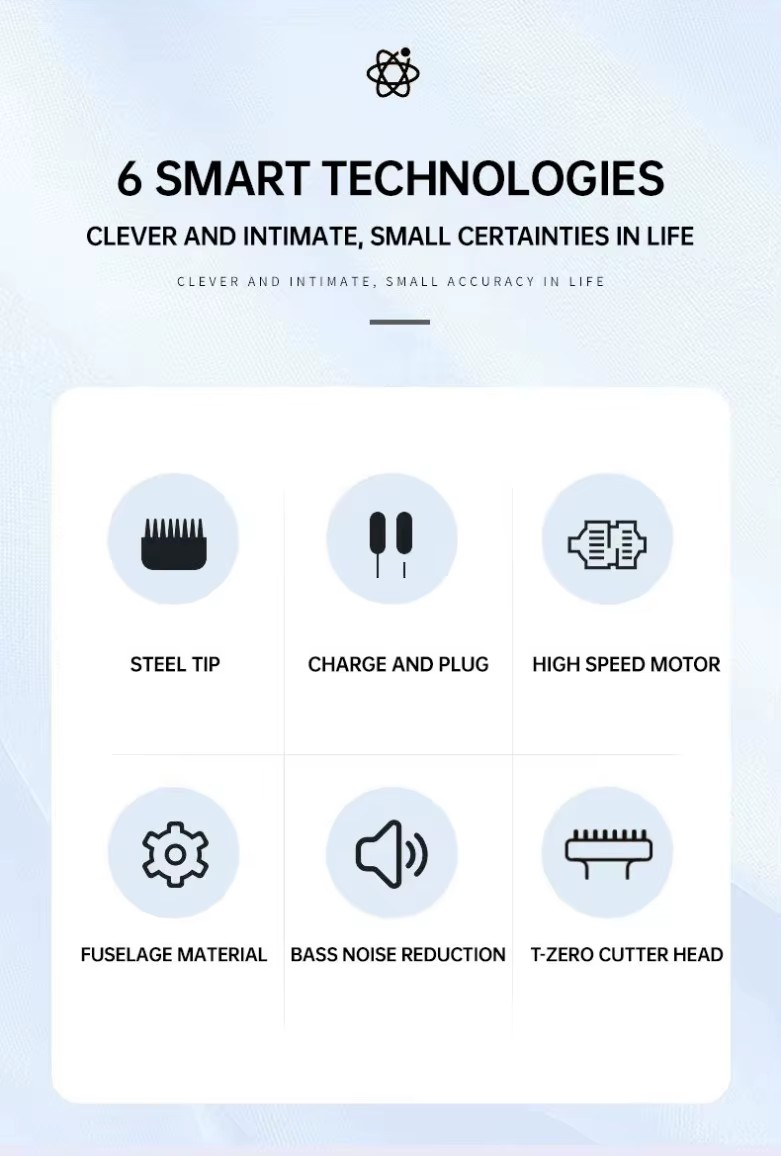 6 SMART TECHNOLOGIES

CLEVER AND INTIMATE, SMALL CERTAINTIES IN LIFE

CLEVER AND INTIMATE, SMALL ACCURACY IN LIFE

STEEL TIP

CHARGE AND PLUG

HIGH SPEED MOTOR

FUSELAGE MATERIAL

BASS NOISE REDUCTION

T-ZERO CUTTER HEAD